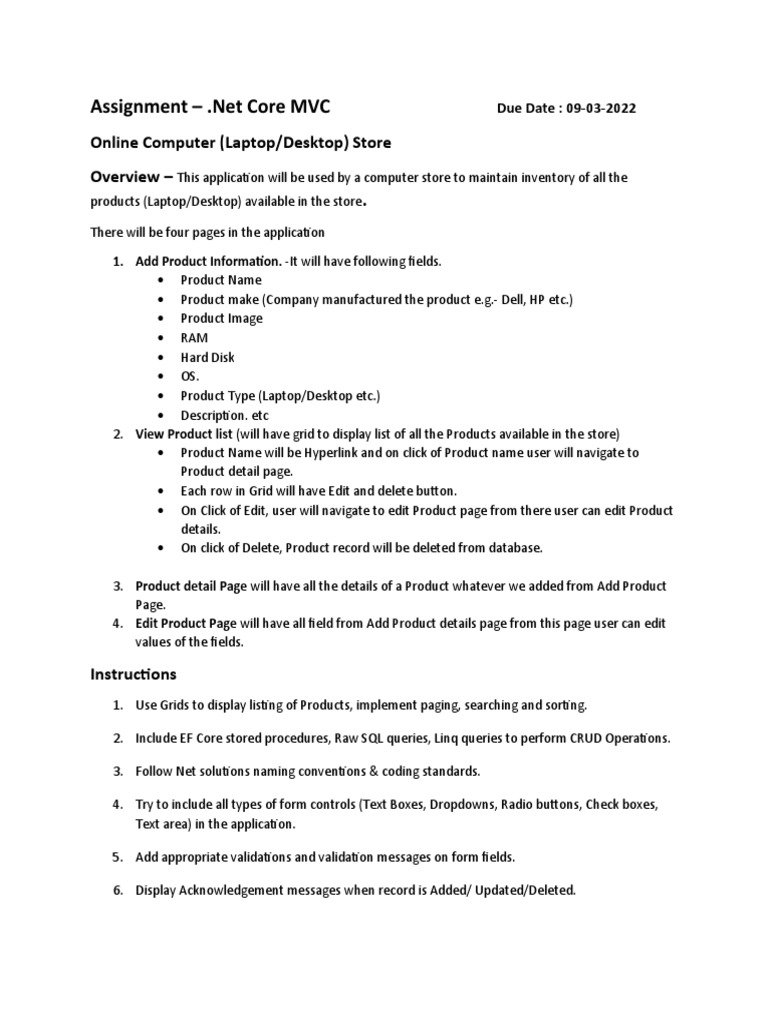 Assignment – .Net Core MVC Due Date : 09-03-2022

Online Computer (Laptop/Desktop) Store

Overview – This application will be used by a computer store to maintain inventory of all the products (Laptop/Desktop) available in the store.

There will be four pages in the application

1. Add Product Information. -It will have following fields.
   • Product Name
   • Product make (Company manufactured the product e.g.- Dell, HP etc.)
   • Product Image
   • RAM
   • Hard Disk
   • OS.
   • Product Type (Laptop/Desktop etc.)
   • Description. etc
2. View Product list (will have grid to display list of all the Products available in the store)
   • Product Name will be Hyperlink and on click of Product name user will navigate to Product detail page.
   • Each row in Grid will have Edit and delete button.
   • On Click of Edit, user will navigate to edit Product page from there user can edit Product details.
   • On click of Delete, Product record will be deleted from database.

3. Product detail Page will have all the details of a Product whatever we added from Add Product Page.
4. Edit Product Page will have all field from Add Product details page from this page user can edit values of the fields.

Instructions

1. Use Grids to display listing of Products, implement paging, searching and sorting.

2. Include EF Core stored procedures, Raw SQL queries, Linq queries to perform CRUD Operations.

3. Follow Net solutions naming conventions & coding standards.

4. Try to include all types of form controls (Text Boxes, Dropdowns, Radio buttons, Check boxes, Text area) in the application.

5. Add appropriate validations and validation messages on form fields.

6. Display Acknowledgement messages when record is Added/ Updated/Deleted.